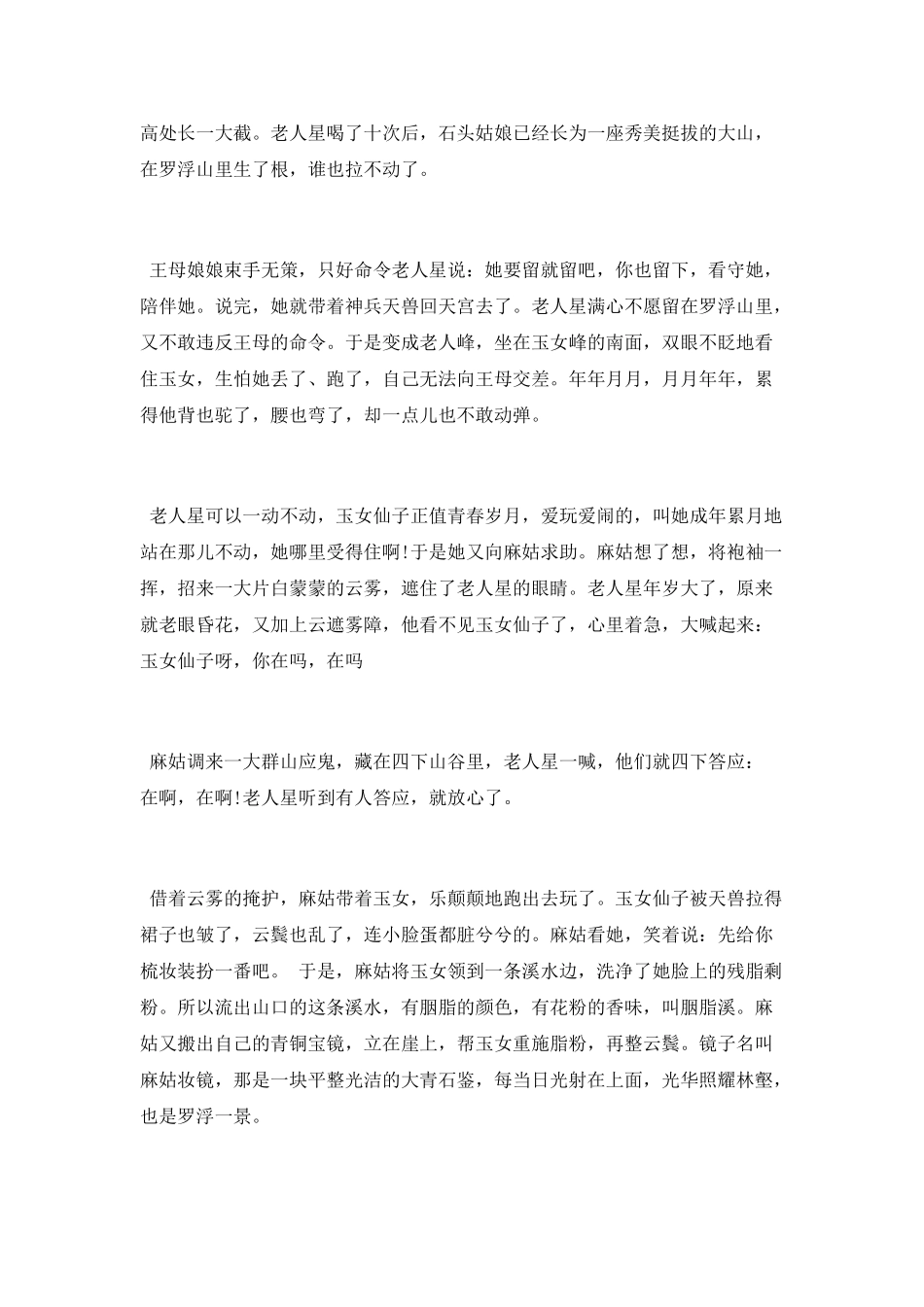 高处长一大截。老人星喝了十次后，石头姑娘已经长为一座秀美挺拔的大山，在罗浮山里生了根，谁也拉不动了。

王母娘娘束手无策，只好命令老人星说：她要留就留吧，你也留下，看守她，陪伴她。说完，她就带着神兵天兽回天宫去了。老人星满心不愿留在罗浮山里，又不敢违反王母的命令。于是变成老人峰，坐在玉女峰的南面，双眼不眨地看住玉女，生怕她丢了、跑了，自己无法向王母交差。年年月月，月月年年，累得他背也驼了，腰也弯了，却一点儿也不敢动弹。

老人星可以一动不动，玉女仙子正值青春岁月，爱玩爱闹的，叫她成年累月地站在那儿不动，她哪里受得住啊!于是她又向麻姑求助。麻姑想了想，将袍袖一挥，招来一大片白蒙蒙的云雾，遮住了老人星的眼睛。老人星年岁大了，原来就老眼昏花，又加上云遮雾障，他看不见玉女仙子了，心里着急，大喊起来：玉女仙子呀，你在吗，在吗

麻姑调来一大群山应鬼，藏在四下山谷里，老人星一喊，他们就四下答应：在啊，在啊!老人星听到有人答应，就放心了。

借着云雾的掩护，麻姑带着玉女，乐颠颠地跑出去玩了。玉女仙子被天兽拉得裙子也皱了，云鬓也乱了，连小脸蛋都脏兮兮的。麻姑看她，笑着说：先给你梳妆装扮一番吧。 于是，麻姑将玉女领到一条溪水边，洗净了她脸上的残脂剩粉。所以流出山口的这条溪水，有胭脂的颜色，有花粉的香味，叫胭脂溪。麻姑又搬出自己的青铜宝镜，立在崖上，帮玉女重施脂粉，再整云鬓。镜子名叫麻姑妆镜，那是一块平整光洁的大青石鉴，每当日光射在上面，光华照耀林壑，也是罗浮一景。